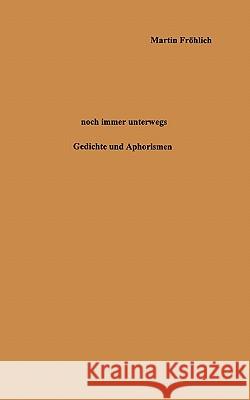 Martin Fröhlich

noch immer unterwegs

Gedichte und Aphorismen

Kraina Książek